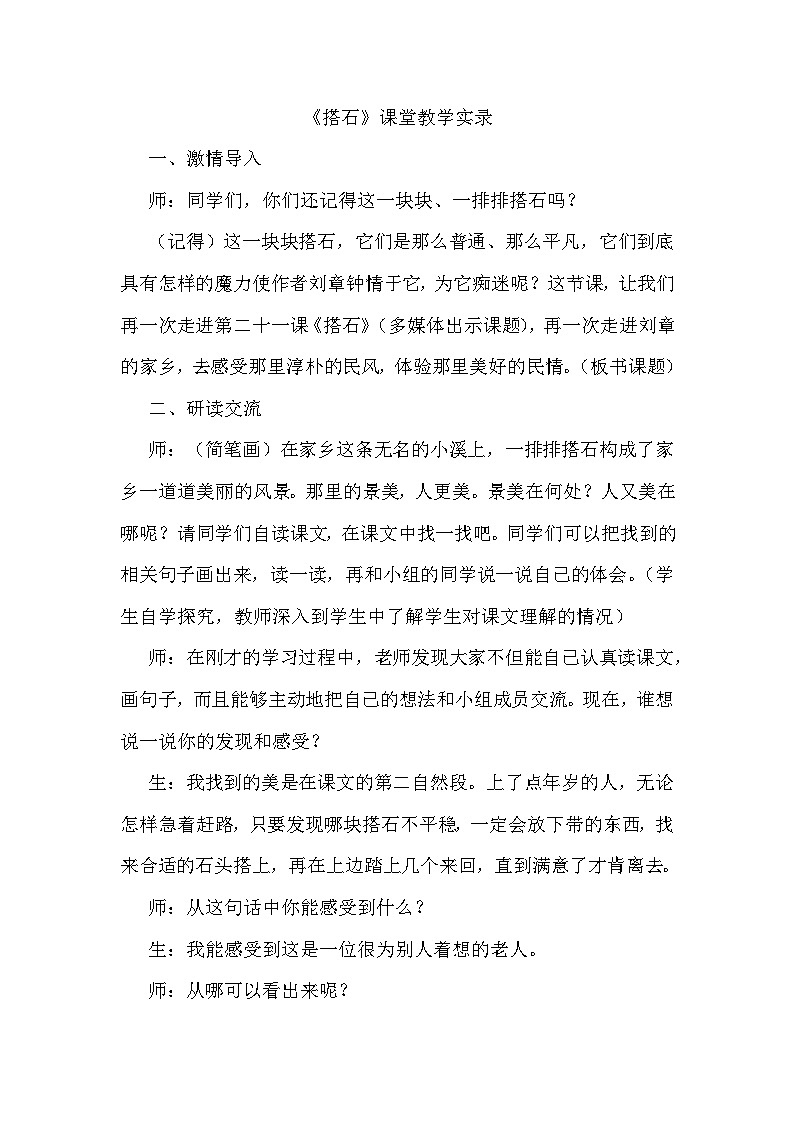 《搭石》课堂教学实录

一、激情导入

师：同学们，你们还记得这一块块、一排排搭石吗？

（记得）这一块块搭石，它们是那么普通、那么平凡，它们到底具有怎样的魔力使作者刘章钟情于它，为它痴迷呢？这节课，让我们再一次走进第二十一课《搭石》（多媒体出示课题），再一次走进刘章的家乡，去感受那里淳朴的民风，体验那里美好的民情。（板书课题）

二、研读交流

师：（简笔画）在家乡这条无名的小溪上，一排排搭石构成了家乡一道道美丽的风景。那里的景美，人更美。景美在何处？人又美在哪呢？请同学们自读课文，在课文中找一找吧。同学们可以把找到的相关句子画出来，读一读，再和小组的同学说一说自己的体会。（学生自学探究，教师深入到学生中了解学生对课文理解的情况）

师：在刚才的学习过程中，老师发现大家不但能自己认真读课文，画句子，而且能够主动地把自己的想法和小组成员交流。现在，谁想说一说你的发现和感受？

生：我找到的美是在课文的第二自然段。上了点年岁的人，无论怎样急着赶路，只要发现哪块搭石不平稳，一定会放下带的东西，找来合适的石头搭上，再在上边踏上几个来回，直到满意了才肯离去。

师：从这句话中你能感受到什么？

生：我能感受到这是一位很为别人着想的老人。

师：从哪可以看出来呢？